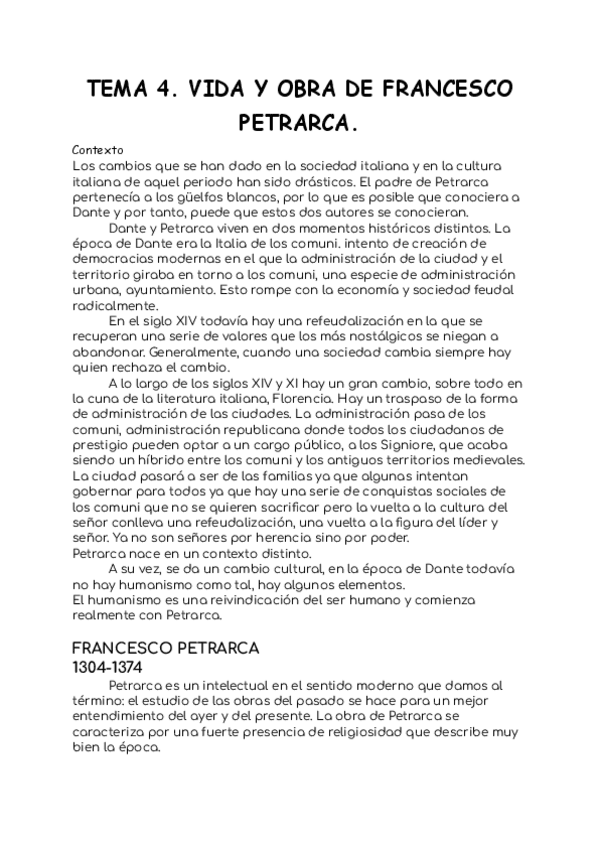 TEMA 4. VIDA Y OBRA DE FRANCESCO PETRARCA.

Contexto
Los cambios que se han dado en la sociedad italiana y en la cultura italiana de aquel periodo han sido drásticos. El padre de Petrarca pertenecía a los güelfos blancos, por lo que es posible que conociera a Dante y por tanto, puede que estos dos autores se conocieran.

Dante y Petrarca viven en dos momentos históricos distintos. La época de Dante era la Italia de los comuni. intento de creación de democracias modernas en el que la administración de la ciudad y el territorio giraba en torno a los comuni, una especie de administración urbana, ayuntamiento. Esto rompe con la economía y sociedad feudal radicalmente.

En el siglo XIV todavía hay una refeudalización en la que se recuperan una serie de valores que los más nostálgicos se niegan a abandonar. Generalmente, cuando una sociedad cambia siempre hay quien rechaza el cambio.

A lo largo de los siglos XIV y XI hay un gran cambio, sobre todo en la cuna de la literatura italiana, Florencia. Hay un traspaso de la forma de administración de las ciudades. La administración pasa de los comuni, administración republicana donde todos los ciudadanos de prestigio pueden optar a un cargo público, a los Signiore, que acaba siendo un híbrido entre los comuni y los antiguos territorios medievales. La ciudad pasará a ser de las familias ya que algunas intentan gobernar para todos ya que hay una serie de conquistas sociales de los comuni que no se quieren sacrificar pero la vuelta a la cultura del señor conlleva una refeudalización, una vuelta a la figura del líder y señor. Ya no son señores por herencia sino por poder.
Petrarca nace en un contexto distinto.

A su vez, se da un cambio cultural, en la época de Dante todavía no hay humanismo como tal, hay algunos elementos.
El humanismo es una reivindicación del ser humano y comienza realmente con Petrarca.

FRANCESCO PETRARCA
1304-1374

Petrarca es un intelectual en el sentido moderno que damos al término: el estudio de las obras del pasado se hace para un mejor entendimiento del ayer y del presente. La obra de Petrarca se caracteriza por una fuerte presencia de religiosidad que describe muy bien la época.